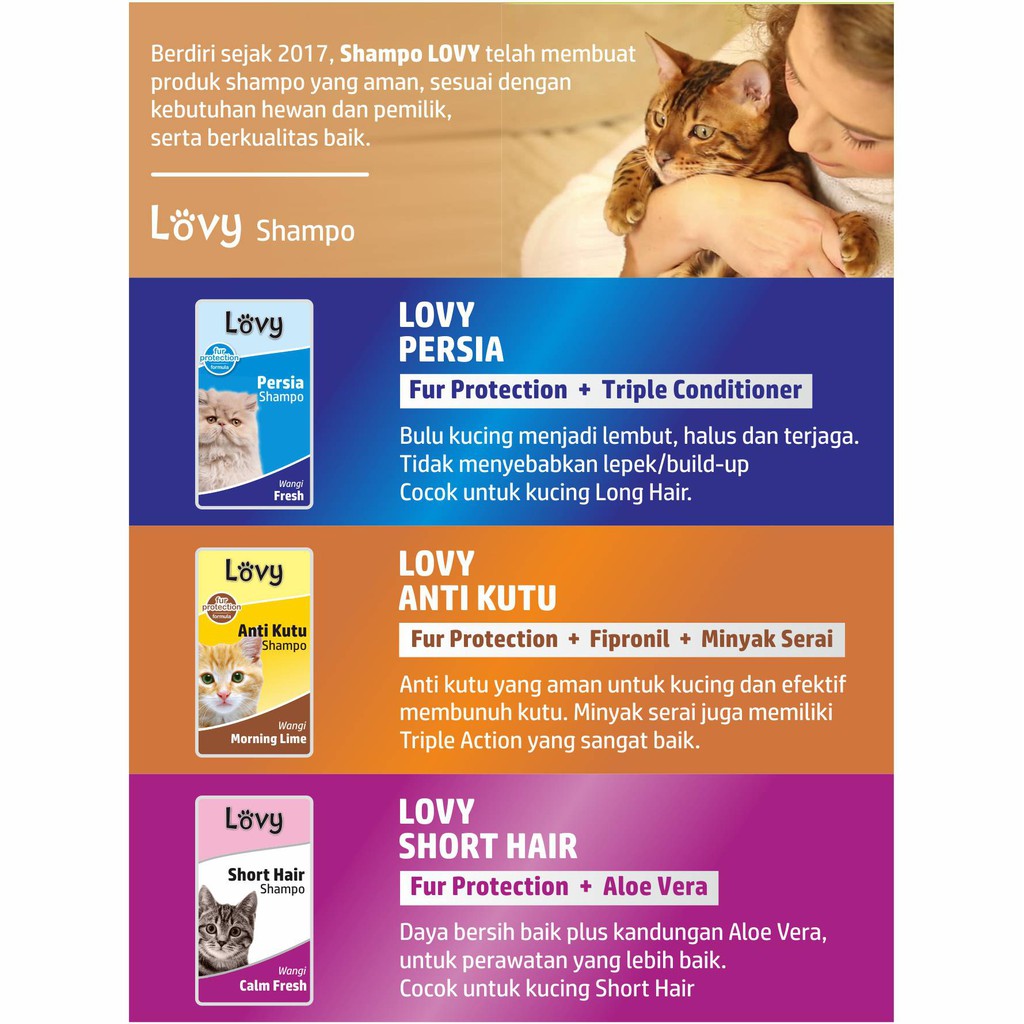 Berdiri sejak 2017, Shampo LOVY telah membuat produk shampo yang aman, sesuai dengan kebutuhan hewan dan pemilik, serta berkualitas baik.

Lovy Shampo

Lovy
fur protection formula
Persia Shampo
Wangi
Fresh

LOVY PERSIA

Fur Protection + Triple Conditioner

Bulu kucing menjadi lembut, halus dan terjaga. Tidak menyebabkan lepek/build-up
Cocok untuk kucing Long Hair.

Lovy
fur protection formula
Anti Kutu Shampo
Wangi
Morning Lime

LOVY ANTI KUTU

Fur Protection + Fipronil + Minyak Serai

Anti kutu yang aman untuk kucing dan efektif membunuh kutu. Minyak serai juga memiliki Triple Action yang sangat baik.

Lovy
Short Hair Shampo
Wangi
Calm Fresh

LOVY SHORT HAIR

Fur Protection + Aloe Vera

Daya bersih baik plus kandungan Aloe Vera, untuk perawatan yang lebih baik.
Cocok untuk kucing Short Hair